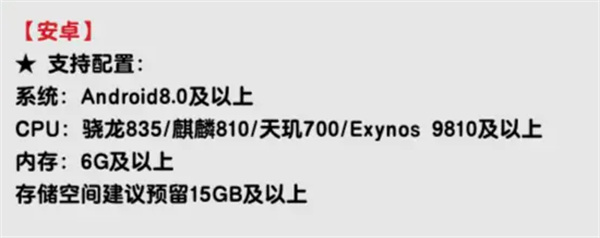 【安卓】
★ 支持配置：
系统：Android8.0及以上
CPU：骁龙835/麒麟810/天玑700/Exynos 9810及以上
内存：6G及以上
存储空间建议预留15GB及以上